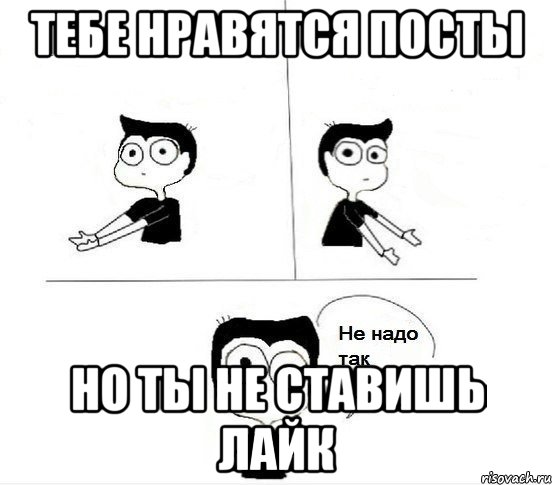 ТЕБЕ НРАВЯТСЯ ПОСТЫ

Не надо так

НО ТЫ НЕ СТАВИШЬ ЛАЙК

risovach.ru